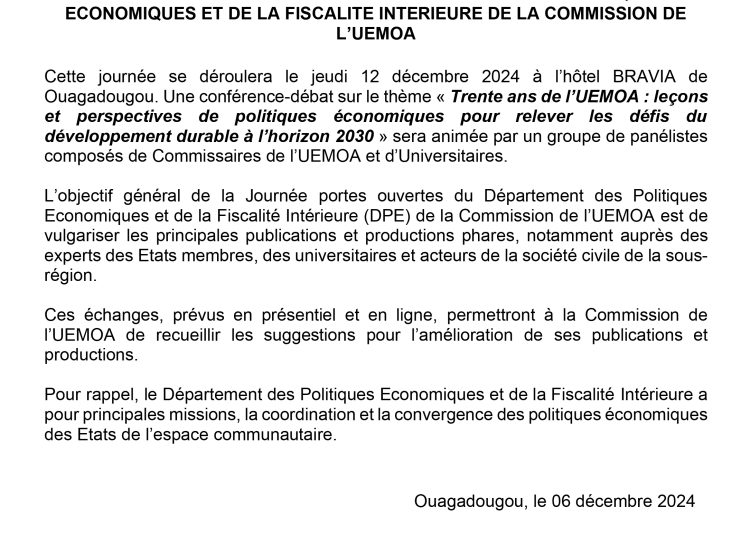 ECONOMIQUES ET DE LA FISCALITE INTERIEURE DE LA COMMISSION DE L'UEMOA

Cette journée se déroulera le jeudi 12 décembre 2024 à l'hôtel BRAVIA de Ouagadougou. Une conférence-débat sur le thème « Trente ans de l'UEMOA : leçons et perspectives de politiques économiques pour relever les défis du développement durable à l'horizon 2030 » sera animée par un groupe de panélistes composés de Commissaires de l'UEMOA et d'Universitaires.

L'objectif général de la Journée portes ouvertes du Département des Politiques Economiques et de la Fiscalité Intérieure (DPE) de la Commission de l'UEMOA est de vulgariser les principales publications et productions phares, notamment auprès des experts des Etats membres, des universitaires et acteurs de la société civile de la sous-région.

Ces échanges, prévus en présentiel et en ligne, permettront à la Commission de l'UEMOA de recueillir les suggestions pour l'amélioration de ses publications et productions.

Pour rappel, le Département des Politiques Economiques et de la Fiscalité Intérieure a pour principales missions, la coordination et la convergence des politiques économiques des Etats de l'espace communautaire.

Ouagadougou, le 06 décembre 2024